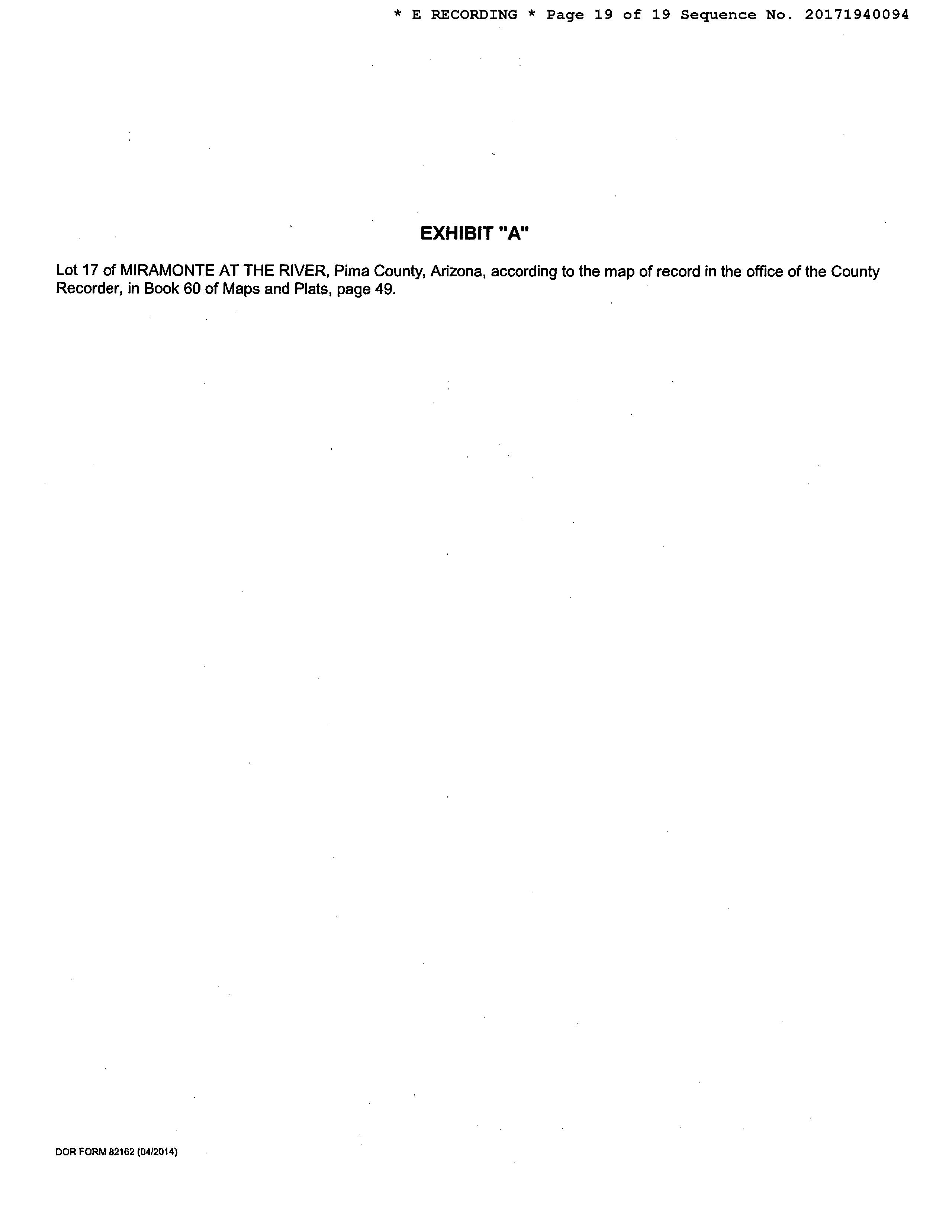 * E RECORDING * Page 19 of 19 Sequence No. 20171940094

EXHIBIT "A"

Lot 17 of MIRAMONTE AT THE RIVER, Pima County, Arizona, according to the map of record in the office of the County Recorder, in Book 60 of Maps and Plats, page 49.

DOR FORM 82162 (04/2014)